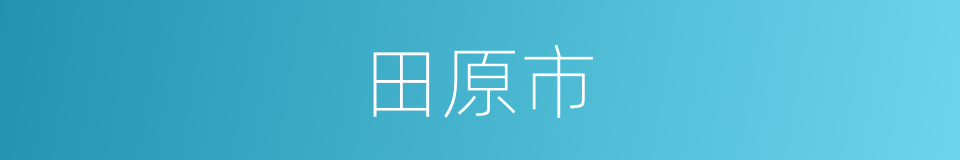 田原市